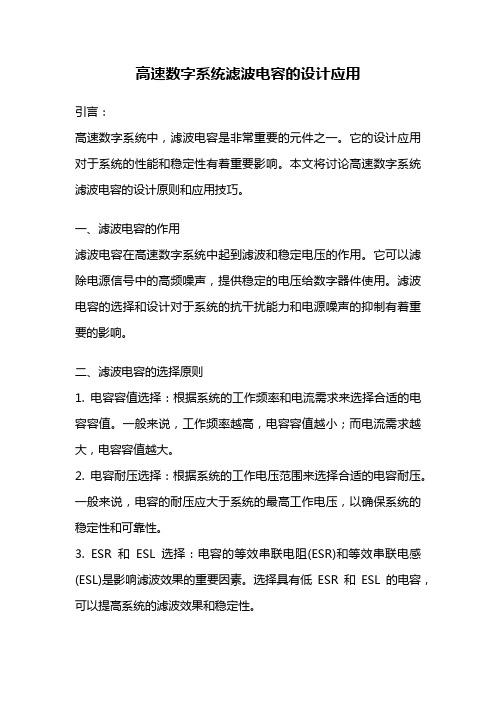 高速数字系统滤波电容的设计应用

引言：

高速数字系统中，滤波电容是非常重要的元件之一。它的设计应用对于系统的性能和稳定性有着重要影响。本文将讨论高速数字系统滤波电容的设计原则和应用技巧。

一、滤波电容的作用

滤波电容在高速数字系统中起到滤波和稳定电压的作用。它可以滤除电源信号中的高频噪声，提供稳定的电压给数字器件使用。滤波电容的选择和设计对于系统的抗干扰能力和电源噪声的抑制有着重要的影响。

二、滤波电容的选择原则

1. 电容容值选择：根据系统的工作频率和电流需求来选择合适的电容容值。一般来说，工作频率越高，电容容值越小；而电流需求越大，电容容值越大。

2. 电容耐压选择：根据系统的工作电压范围来选择合适的电容耐压。一般来说，电容的耐压应大于系统的最高工作电压，以确保系统的稳定性和可靠性。

3. ESR 和 ESL 选择：电容的等效串联电阻(ESR)和等效串联电感(ESL)是影响滤波效果的重要因素。选择具有低 ESR 和 ESL 的电容，可以提高系统的滤波效果和稳定性。